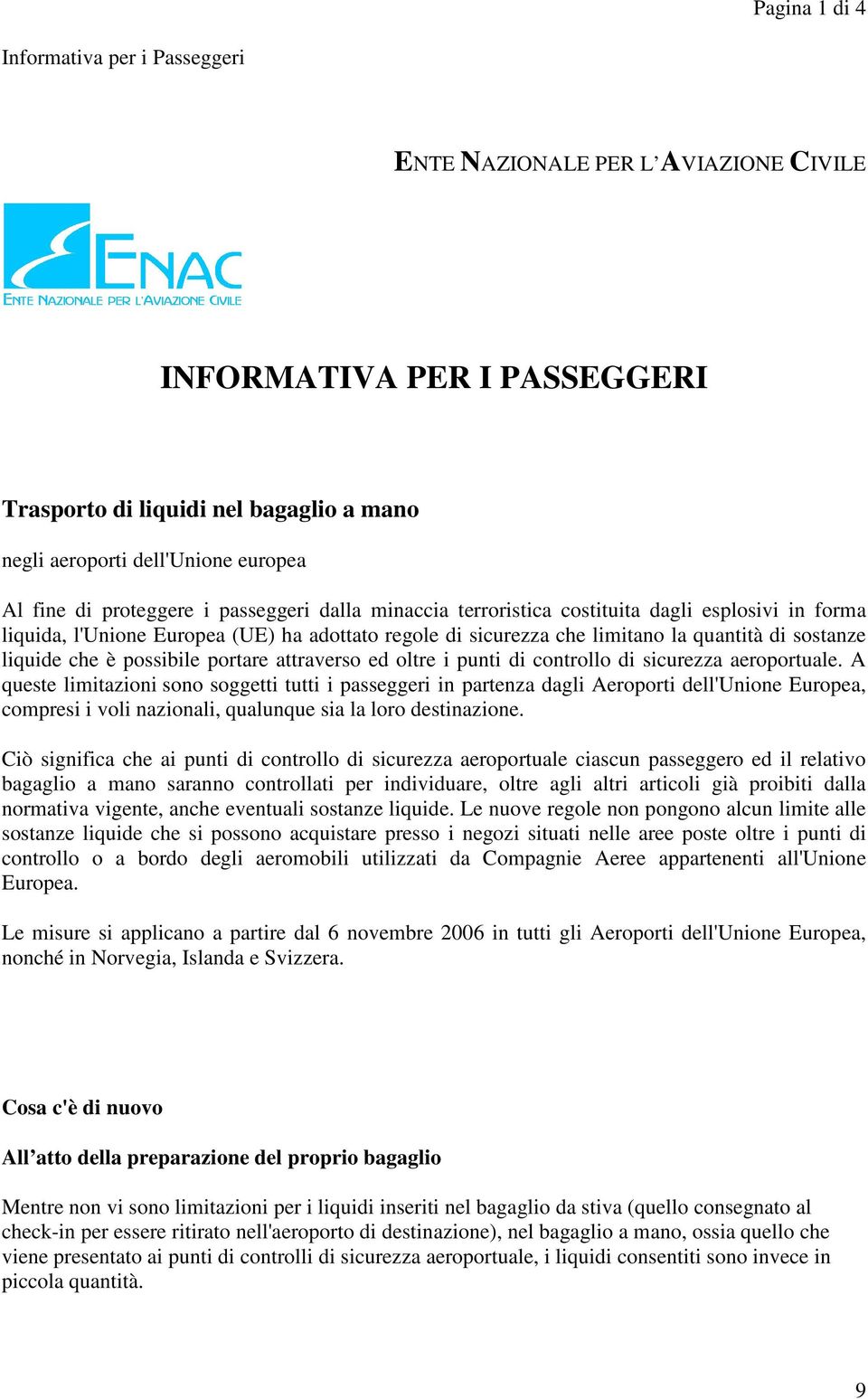 Pagina 1 di 4

Informativa per i Passeggeri

ENTE NAZIONALE PER L'AVIAZIONE CIVILE

ENAC
ENTE NAZIONALE PER L'AVIAZIONE CIVILE

INFORMATIVA PER I PASSEGGERI

Trasporto di liquidi nel bagaglio a mano

negli aeroporti dell'Unione europea

Al fine di proteggere i passeggeri dalla minaccia terroristica costituita dagli esplosivi in forma liquida, l'Unione Europea (UE) ha adottato regole di sicurezza che limitano la quantità di sostanze liquide che è possibile portare attraverso ed oltre i punti di controllo di sicurezza aeroportuale. A queste limitazioni sono soggetti tutti i passeggeri in partenza dagli Aeroporti dell'Unione Europea, compresi i voli nazionali, qualunque sia la loro destinazione.

Ciò significa che ai punti di controllo di sicurezza aeroportuale ciascun passeggero ed il relativo bagaglio a mano saranno controllati per individuare, oltre agli altri articoli già proibiti dalla normativa vigente, anche eventuali sostanze liquide. Le nuove regole non pongono alcun limite alle sostanze liquide che si possono acquistare presso i negozi situati nelle aree poste oltre i punti di controllo o a bordo degli aeromobili utilizzati da Compagnie Aeree appartenenti all'Unione Europea.

Le misure si applicano a partire dal 6 novembre 2006 in tutti gli Aeroporti dell'Unione Europea, nonché in Norvegia, Islanda e Svizzera.

Cosa c'è di nuovo

All'atto della preparazione del proprio bagaglio

Mentre non vi sono limitazioni per i liquidi inseriti nel bagaglio da stiva (quello consegnato al check-in per essere ritirato nell'aeroporto di destinazione), nel bagaglio a mano, ossia quello che viene presentato ai punti di controlli di sicurezza aeroportuale, i liquidi consentiti sono invece in piccola quantità.

9